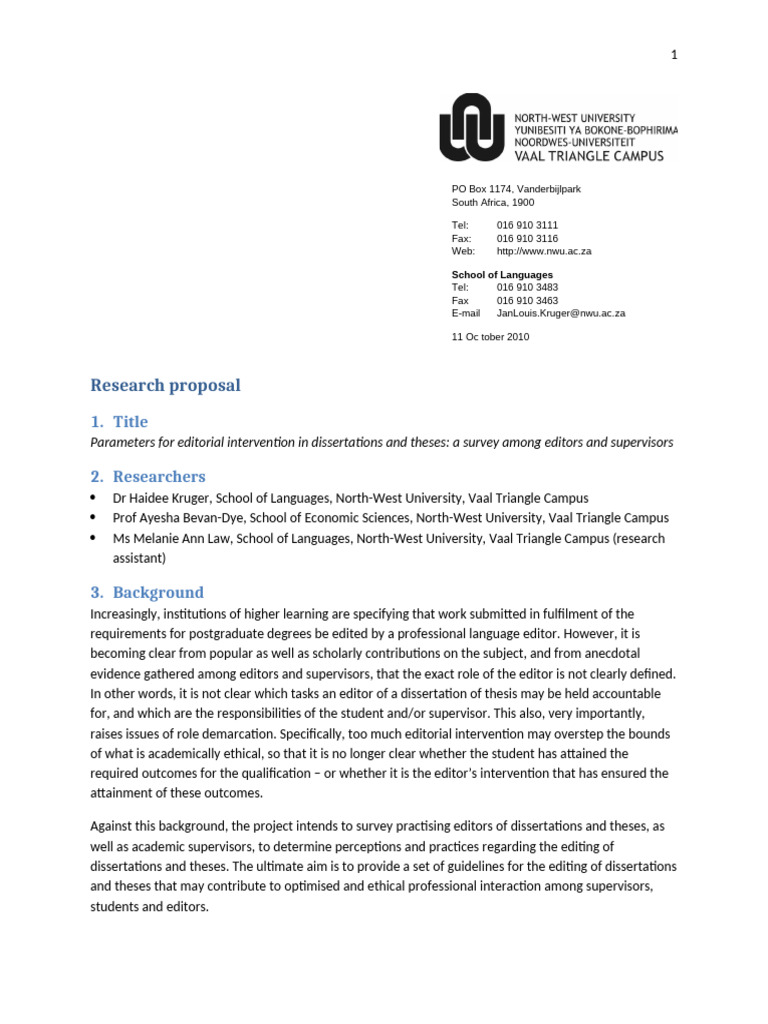 1

NORTH-WEST UNIVERSITY
YUNIBESITI YA BOKONE-BOPHIRIMA
NOORDWES-UNIVERSITEIT
VAAL TRIANGLE CAMPUS

PO Box 1174, Vanderbijlpark
South Africa, 1900

Tel: 016 910 3111
Fax: 016 910 3116
Web: http://www.nwu.ac.za

School of Languages
Tel: 016 910 3483
Fax 016 910 3463
E-mail JanLouis.Kruger@nwu.ac.za

11 Oc tober 2010

Research proposal

1. Title

Parameters for editorial intervention in dissertations and theses: a survey among editors and supervisors

2. Researchers

• Dr Haidee Kruger, School of Languages, North-West University, Vaal Triangle Campus
• Prof Ayesha Bevan-Dye, School of Economic Sciences, North-West University, Vaal Triangle Campus
• Ms Melanie Ann Law, School of Languages, North-West University, Vaal Triangle Campus (research assistant)

3. Background

Increasingly, institutions of higher learning are specifying that work submitted in fulfilment of the requirements for postgraduate degrees be edited by a professional language editor. However, it is becoming clear from popular as well as scholarly contributions on the subject, and from anecdotal evidence gathered among editors and supervisors, that the exact role of the editor is not clearly defined. In other words, it is not clear which tasks an editor of a dissertation of thesis may be held accountable for, and which are the responsibilities of the student and/or supervisor. This also, very importantly, raises issues of role demarcation. Specifically, too much editorial intervention may overstep the bounds of what is academically ethical, so that it is no longer clear whether the student has attained the required outcomes for the qualification – or whether it is the editor's intervention that has ensured the attainment of these outcomes.

Against this background, the project intends to survey practising editors of dissertations and theses, as well as academic supervisors, to determine perceptions and practices regarding the editing of dissertations and theses. The ultimate aim is to provide a set of guidelines for the editing of dissertations and theses that may contribute to optimised and ethical professional interaction among supervisors, students and editors.